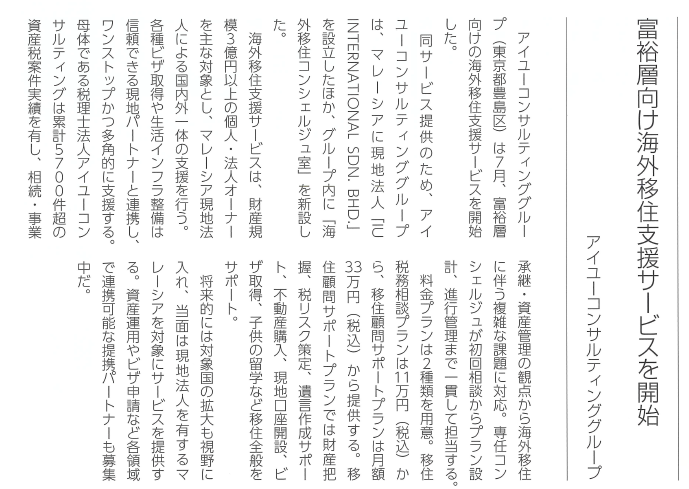 富裕層向け海外移住支援サービスを開始

アイユーコンサルティンググループ

アイユーコンサルティンググループ（東京都豊島区）は7月、富裕層向けの海外移住支援サービスを開始した。

同サービス提供のため、アイユーコンサルティンググループは、マレーシアに現地法人「IU INTERNATIONAL SDN. BHD.」を設立したほか、グループ内に「海外移住コンシェルジュ室」を新設した。

海外移住支援サービスは、財産規模3億円以上の個人・法人オーナーを主な対象とし、マレーシア現地法人による国内外一体の支援を行う。各種ビザ取得や生活インフラ整備は信頼できる現地パートナーと連携し、ワンストップかつ多角的に支援する。母体である税理士法人アイユーコンサルティングは累計5700件超の資産税案件実績を有し、相続・事業承継・資産管理の観点から海外移住に伴う複雑な課題に対応。専任コンシェルジュが初回相談からプラン設計、進行管理まで一貫して担当する。

料金プランは2種類を用意。移住税務相談プランは11万円（税込）から、移住顧問サポートプランは月額33万円（税込）から提供する。移住顧問サポートプランでは財産把握、税リスク策定、遺言作成サポート、不動産購入、現地口座開設、ビザ取得、子供の留学など移住全般をサポート。

将来的には対象国の拡大も視野に入れ、当面は現地法人を有するマレーシアを対象にサービスを提供する。資産運用やビザ申請など各領域で連携可能な提携パートナーも募集中だ。